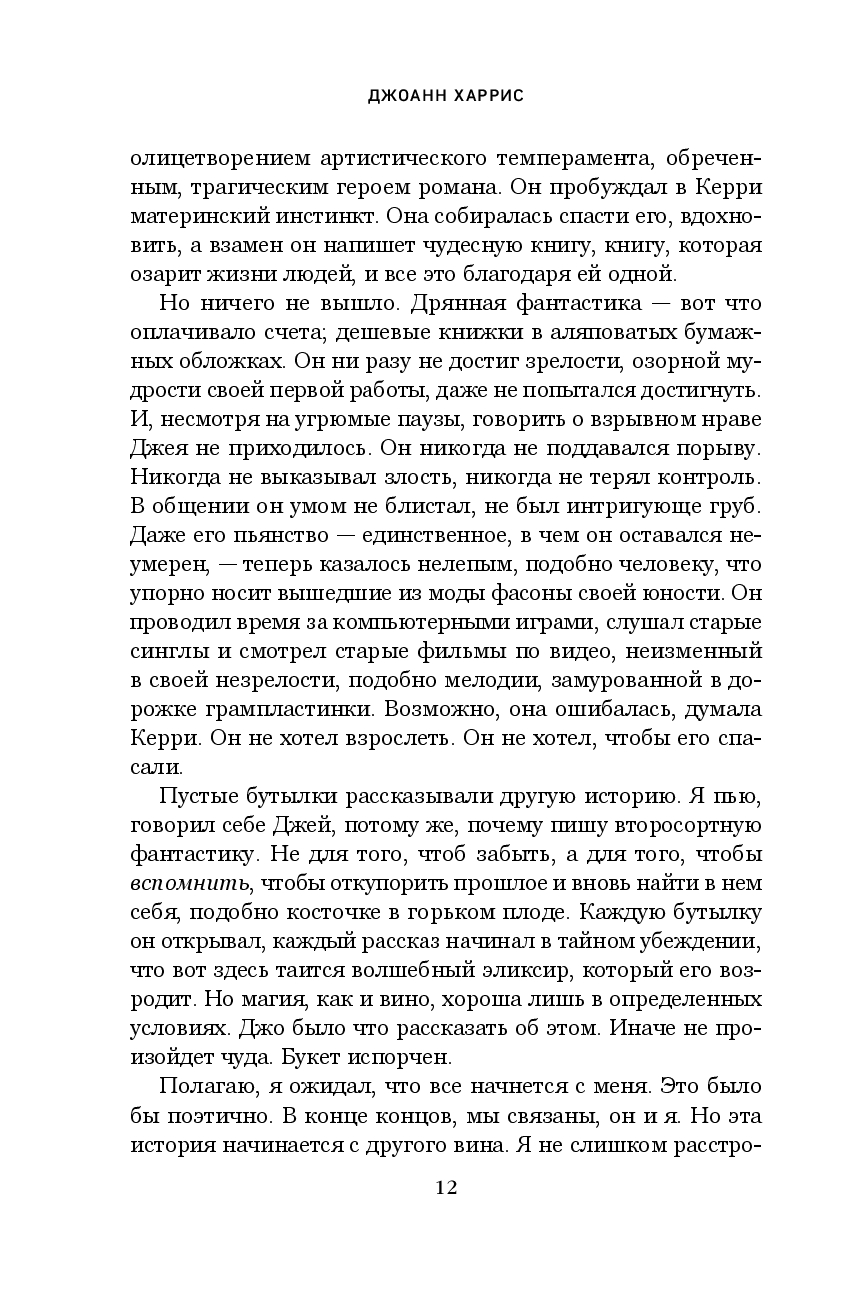 ДЖОАНН ХАРРИС

олицетворением артистического темперамента, обреченным, трагическим героем романа. Он пробуждал в Керри материнский инстинкт. Она собиралась спасти его, вдохновить, а взамен он напишет чудесную книгу, книгу, которая озарит жизни людей, и все это благодаря ей одной.

Но ничего не вышло. Дрянная фантастика — вот что оплачивало счета; дешевые книжки в аляповатых бумажных обложках. Он ни разу не достиг зрелости, озорной мудрости своей первой работы, даже не попытался достигнуть. И, несмотря на угрюмые паузы, говорить о взрывном нраве Джея не приходилось. Он никогда не поддавался порыву. Никогда не выказывал злость, никогда не терял контроль. В общении он умом не блистал, не был интригующе груб. Даже его пьянство — единственное, в чем он оставался неумерен, — теперь казалось нелепым, подобно человеку, что упорно носит вышедшие из моды фасоны своей юности. Он проводил время за компьютерными играми, слушал старые синглы и смотрел старые фильмы по видео, неизменный в своей незрелости, подобно мелодии, замурованной в дорожке грампластинки. Возможно, она ошибалась, думала Керри. Он не хотел взрослеть. Он не хотел, чтобы его спасали.

Пустые бутылки рассказывали другую историю. Я пью, говорил себе Джей, потому же, почему пишу второсортную фантастику. Не для того, чтоб забыть, а для того, чтобы вспомнить, чтобы откупорить прошлое и вновь найти в нем себя, подобно косточке в горьком плоде. Каждую бутылку он открывал, каждый рассказ начинал в тайном убеждении, что вот здесь таится волшебный эликсир, который его возродит. Но магия, как и вино, хороша лишь в определенных условиях. Джо было что рассказать об этом. Иначе не произойдет чуда. Букет испорчен.

Полагаю, я ожидал, что все начнется с меня. Это было бы поэтично. В конце концов, мы связаны, он и я. Но эта история начинается с другого вина. Я не слишком расстро-

12